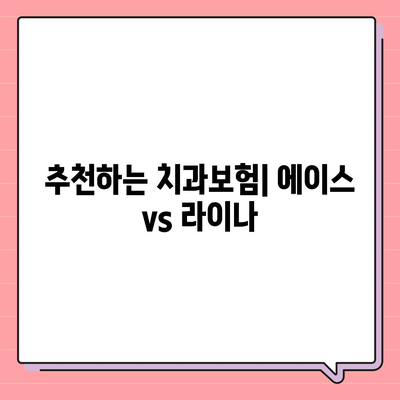 추천하는 치과보험| 에이스 vs 라이나